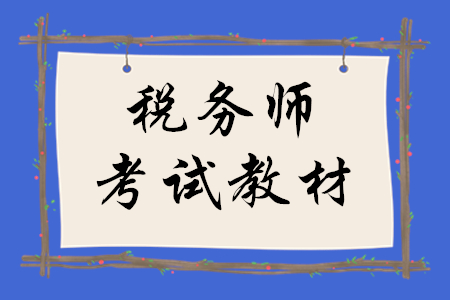 税务师

考试教材